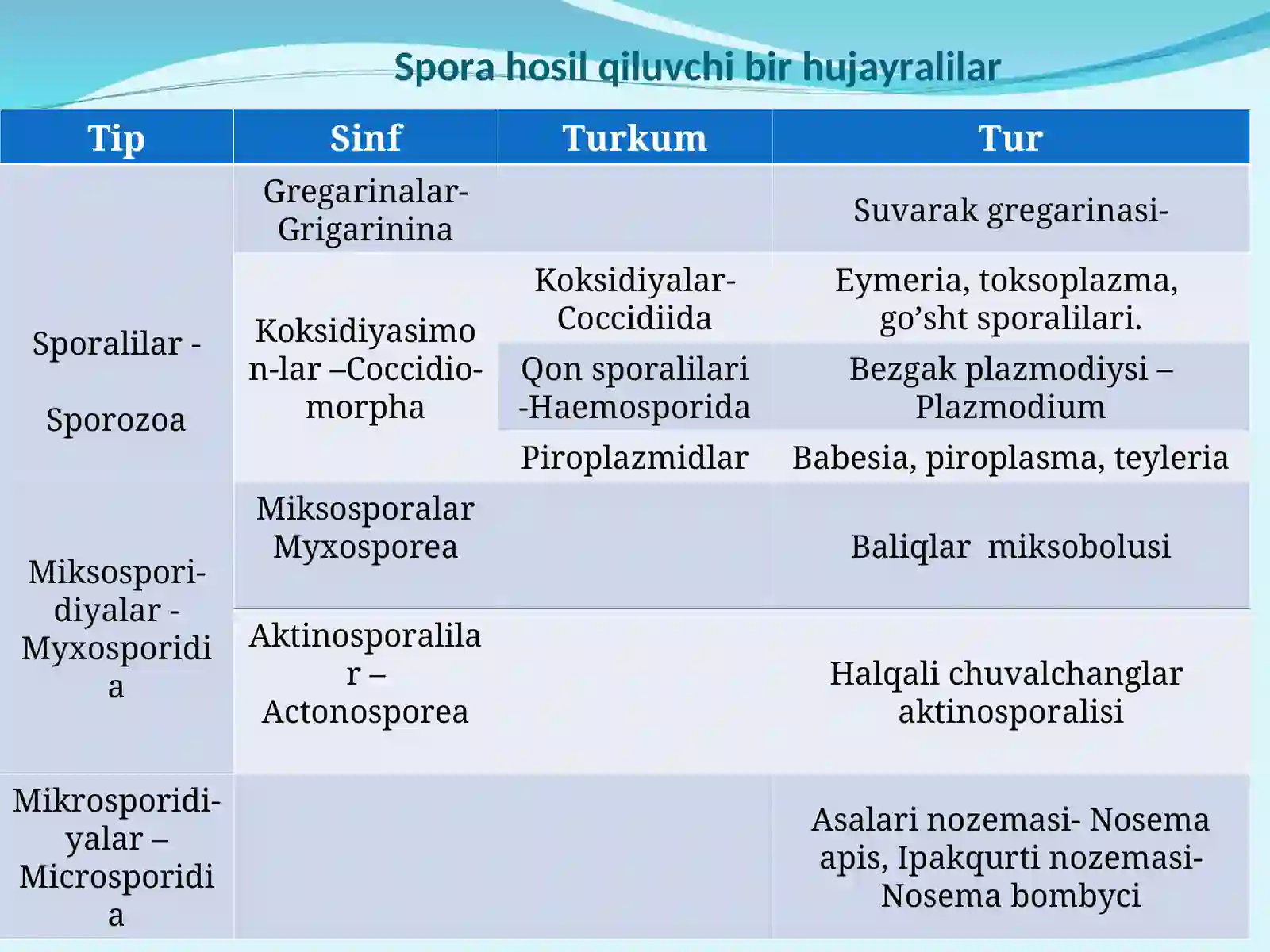 Spora hosil qiluvchi bir hujayralilar

| Tip | Sinf | Turkum | Tur |
|---|---|---|---|
| Sporalilar - Sporozoa | Gregarinalar-Grigarinina | | Suvarak gregarinasi- |
| | Koksidiyasimon-lar –Coccidio-morpha | Koksidiyalar-Coccidiida | Eymeria, toksoplazma, go'sht sporalilari. |
| | | Qon sporalilari -Haemosporida | Bezgak plazmodiysi – Plazmodium |
| | | Piroplazmidlar | Babesia, piroplasma, teyleria |
| Miksospori-diyalar - Myxosporidia | Miksosporalar Myxosporea | | Baliqlar miksobolusi |
| | Aktinosporalilar – Actonosporea | | Halqali chuvalchanglar aktinosporalisi |
| Mikrosporidi-yalar – Microsporidia | | | Asalari nozemasi- Nosema apis, Ipakqurti nozemasi- Nosema bombyci |